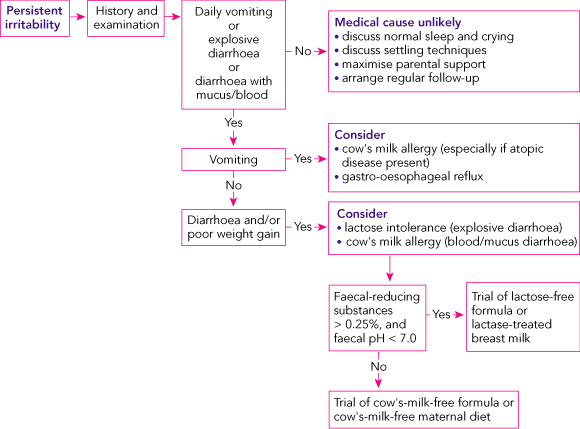 Persistent irritability

History and examination

Daily vomiting or explosive diarrhoea or diarrhoea with mucus/blood

No

Medical cause unlikely
• discuss normal sleep and crying
• discuss settling techniques
• maximise parental support
• arrange regular follow-up

Yes

Vomiting

Yes

Consider
• cow's milk allergy (especially if atopic disease present)
• gastro-oesophageal reflux

No

Diarrhoea and/or poor weight gain

Yes

Consider
• lactose intolerance (explosive diarrhoea)
• cow's milk allergy (blood/mucus diarrhoea)

Faecal-reducing substances > 0.25%, and faecal pH < 7.0

Yes

Trial of lactose-free formula or lactase-treated breast milk

No

Trial of cow's-milk-free formula or cow's-milk-free maternal diet